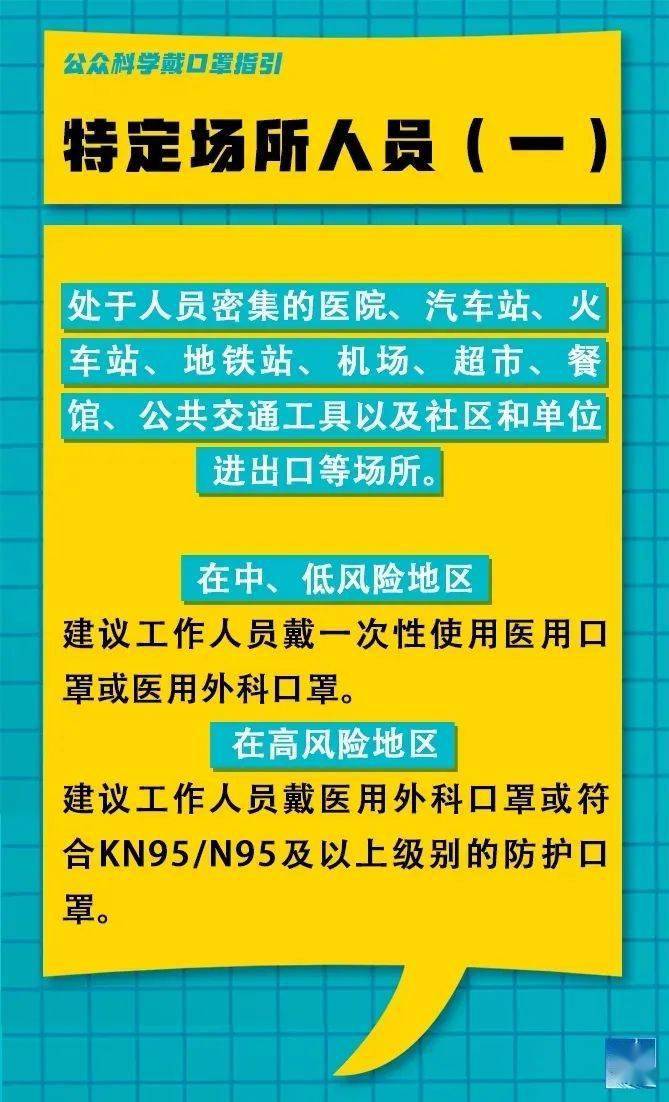 公众科学戴口罩指引

特定场所人员（一）

处于人员密集的医院、汽车站、火车站、地铁站、机场、超市、餐馆、公共交通工具以及社区和单位进出口等场所。

在中、低风险地区

建议工作人员戴一次性使用医用口罩或医用外科口罩。

在高风险地区

建议工作人员戴医用外科口罩或符合KN95/N95及以上级别的防护口罩。